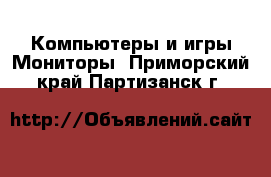 Компьютеры и игры Мониторы  Приморский край Партизанск г

http://Объявлений.сайт